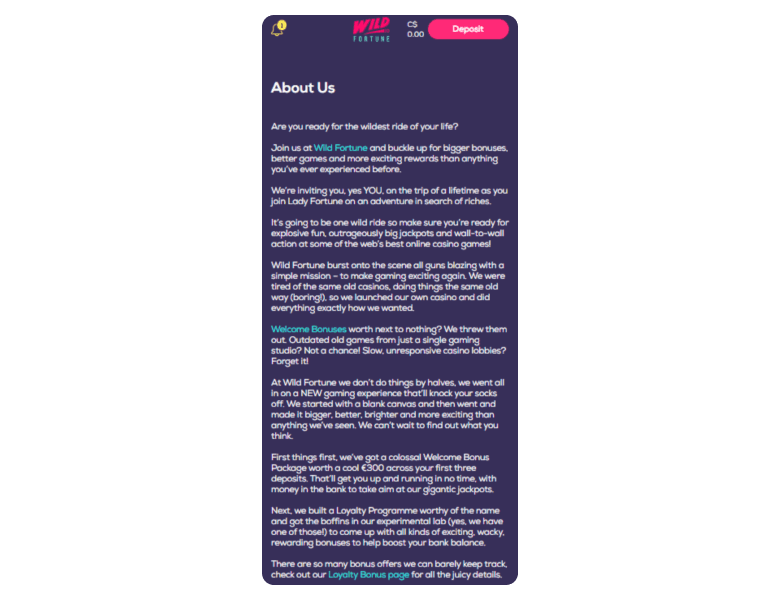 1

WILD FORTUNE

C$ 0.00

Deposit

About Us

Are you ready for the wildest ride of your life?

Join us at Wild Fortune and buckle up for bigger bonuses, better games and more exciting rewards than anything you've ever experienced before.

We're inviting you, yes YOU, on the trip of a lifetime as you join Lady Fortune on an adventure in search of riches.

It's going to be one wild ride so make sure you're ready for explosive fun, outrageously big jackpots and wall-to-wall action at some of the web's best online casino games!

Wild Fortune burst onto the scene all guns blazing with a simple mission – to make gaming exciting again. We were tired of the same old casinos, doing things the same old way (boring!), so we launched our own casino and did everything exactly how we wanted.

Welcome Bonuses worth next to nothing? We threw them out. Outdated old games from just a single gaming studio? Not a chance! Slow, unresponsive casino lobbies? Forget it!

At Wild Fortune we don't do things by halves, we went all in on a NEW gaming experience that'll knock your socks off. We started with a blank canvas and then went and made it bigger, better, brighter and more exciting than anything we've seen. We can't wait to find out what you think.

First things first, we've got a colossal Welcome Bonus Package worth a cool €300 across your first three deposits. That'll get you up and running in no time, with money in the bank to take aim at our gigantic jackpots.

Next, we built a Loyalty Programme worthy of the name and got the boffins in our experimental lab (yes, we have one of those!) to come up with all kinds of exciting, wacky, rewarding bonuses to help boost your bank balance.

There are so many bonus offers we can barely keep track, check out our Loyalty Bonus page for all the juicy details.